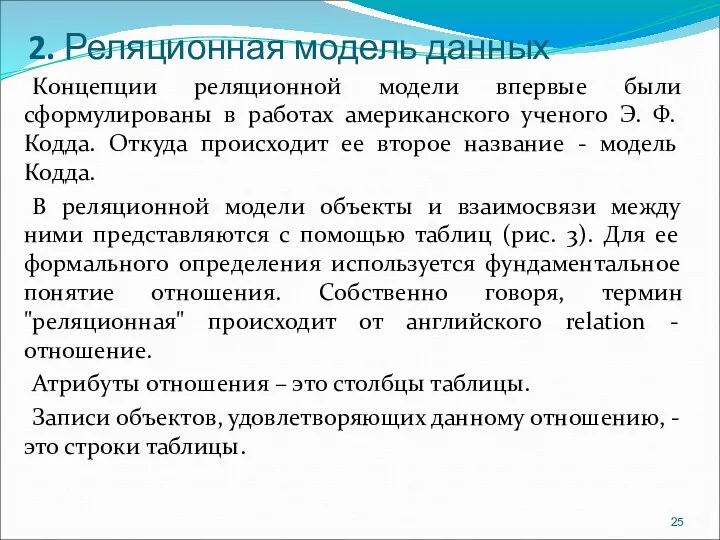 2. Реляционная модель данных

Концепции реляционной модели впервые были сформулированы в работах американского ученого Э. Ф. Кодда. Откуда происходит ее второе название - модель Кодда.

В реляционной модели объекты и взаимосвязи между ними представляются с помощью таблиц (рис. 3). Для ее формального определения используется фундаментальное понятие отношения. Собственно говоря, термин "реляционная" происходит от английского relation - отношение.

Атрибуты отношения – это столбцы таблицы.

Записи объектов, удовлетворяющих данному отношению, - это строки таблицы.

25